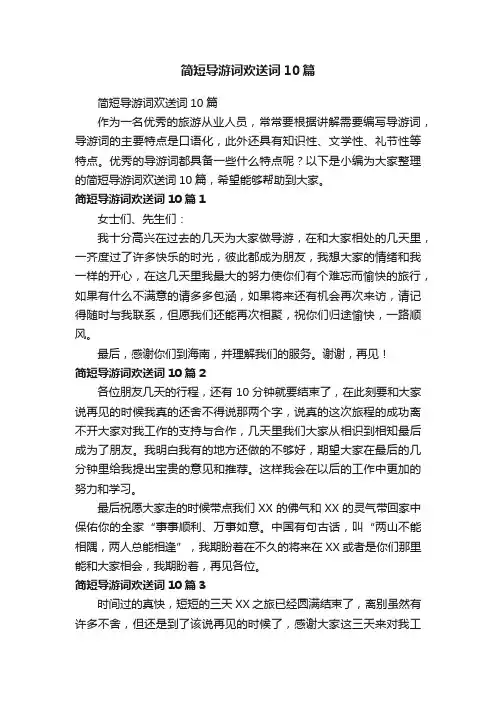 简短导游词欢送词10篇

简短导游词欢送词10篇

作为一名优秀的旅游从业人员，常常要根据讲解需要编写导游词，导游词的主要特点是口语化，此外还具有知识性、文学性、礼节性等特点。优秀的导游词都具备一些什么特点呢？以下是小编为大家整理的简短导游词欢送词10篇，希望能够帮助到大家。

简短导游词欢送词10篇1

女士们、先生们：

我十分高兴在过去的几天为大家做导游，在和大家相处的几天里，一齐度过了许多快乐的时光，彼此都成为朋友，我想大家的情绪和我一样的开心，在这几天里我最大的努力使你们有个难忘而愉快的旅行，如果有什么不满意的请多多包涵，如果将来还有机会再次来访，请记得随时与我联系，但愿我们还能再次相聚，祝你们归途愉快，一路顺风。

最后，感谢你们到海南，并理解我们的服务。谢谢，再见！

简短导游词欢送词10篇2

各位朋友几天的行程，还有10分钟就要结束了，在此刻要和大家说再见的时候我真的还舍不得说那两个字，说真的这次旅程的成功离不开大家对我工作的支持与合作，几天里我们大家从相识到相知最后成为了朋友。我明白我有的地方还做的不够好，期望大家在最后的几分钟里给我提出宝贵的意见和推荐。这样我会在以后的工作中更加的努力和学习。

最后祝愿大家走的时候带点我们XX的佛气和XX的灵气带回家中保佑你的全家“事事顺利、万事如意。中国有句古话，叫“两山不能相隔，两人总能相逢”，我期盼着在不久的将来在XX或者是你们那里能和大家相会，我期盼着，再见各位。

简短导游词欢送词10篇3

时间过的真快，短短的三天XX之旅已经圆满结束了，离别虽然有许多不舍，但还是到了该说再见的时候了，感谢大家这三天来对我工